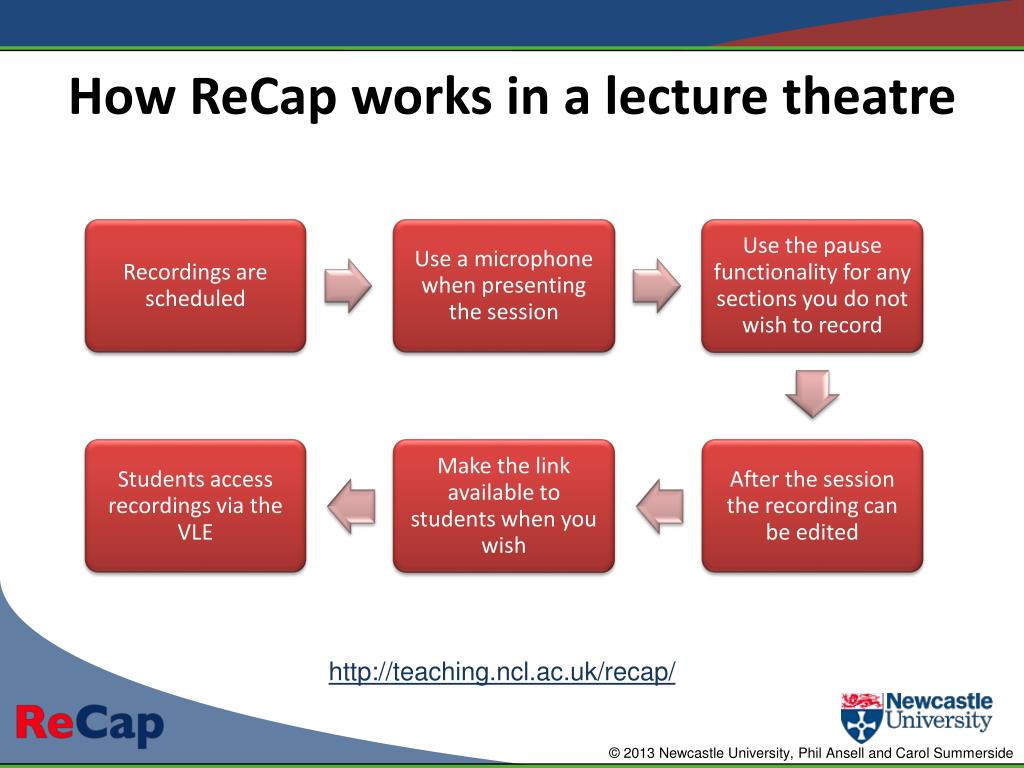 How ReCap works in a lecture theatre

Recordings are scheduled

Use a microphone when presenting the session

Use the pause functionality for any sections you do not wish to record

After the session the recording can be edited

Make the link available to students when you wish

Students access recordings via the VLE

http://teaching.ncl.ac.uk/recap/

ReCap

Newcastle University

© 2013 Newcastle University, Phil Ansell and Carol Summerside